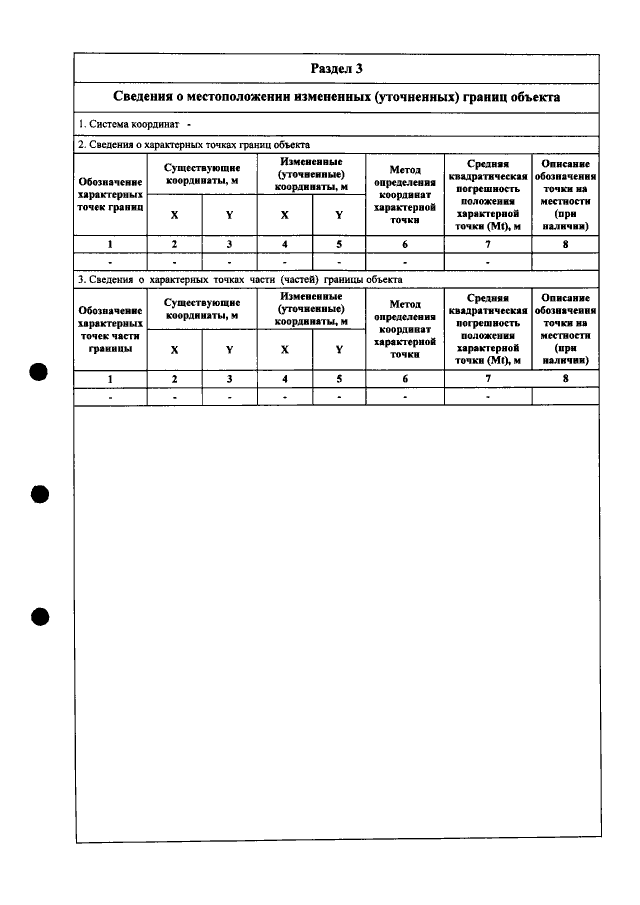 Раздел 3

Сведения о местоположении измененных (уточненных) границ объекта

1. Система координат -

2. Сведения о характерных точках границ объекта

| Обозначение характерных точек границ | Существующие координаты, м | | Измененные (уточненные) координаты, м | | Метод определения координат характерной точки | Средняя квадратическая погрешность положения характерной точки (Mt), м | Описание обозначения точки на местности (при наличии) |
|---|---|---|---|---|---|---|---|
| | X | Y | X | Y | | | |
| 1 | 2 | 3 | 4 | 5 | 6 | 7 | 8 |
| - | - | - | - | - | - | - | |

3. Сведения о характерных точках части (частей) границы объекта

| Обозначение характерных точек части границы | Существующие координаты, м | | Измененные (уточненные) координаты, м | | Метод определения координат характерной точки | Средняя квадратическая погрешность положения характерной точки (Mt), м | Описание обозначения точки на местности (при наличии) |
|---|---|---|---|---|---|---|---|
| | X | Y | X | Y | | | |
| 1 | 2 | 3 | 4 | 5 | 6 | 7 | 8 |
| - | - | - | - | - | - | - | |